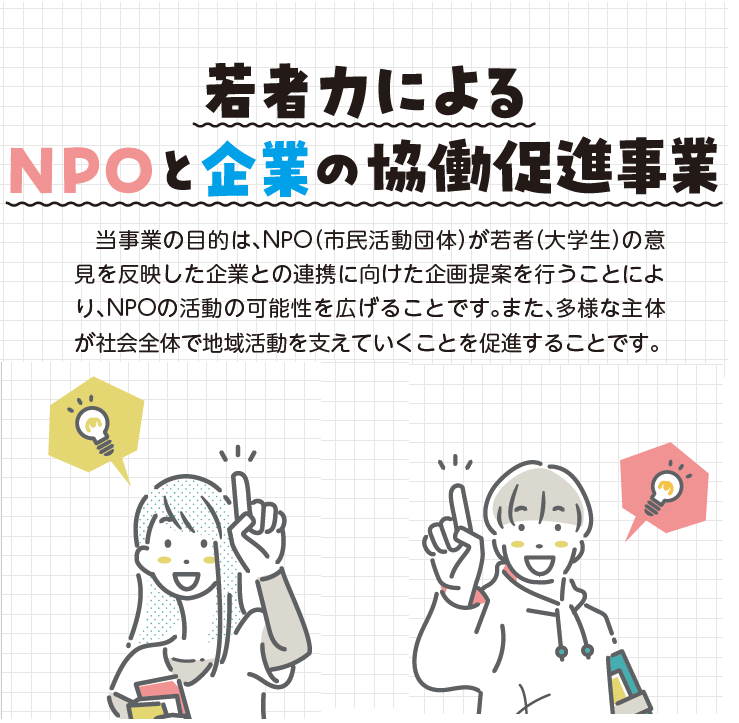 若者力による
NPOと企業の協働促進事業

当事業の目的は、NPO(市民活動団体)が若者(大学生)の意見を反映した企業との連携に向けた企画提案を行うことにより、NPOの活動の可能性を広げることです。また、多様な主体が社会全体で地域活動を支えていくことを促進することです。